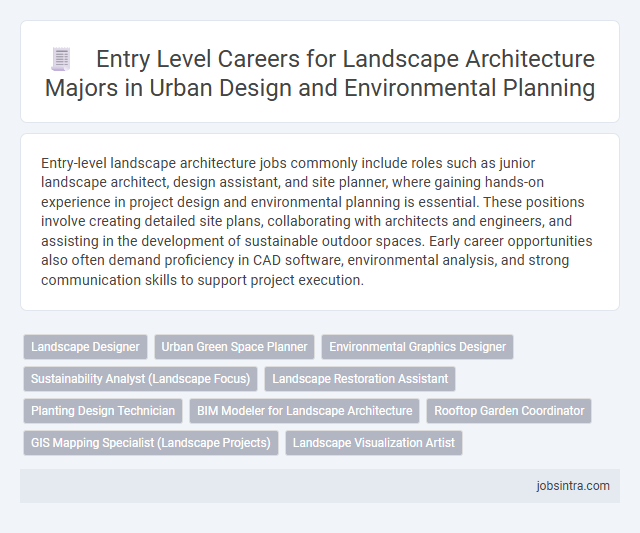 Entry Level Careers for Landscape Architecture Majors in Urban Design and Environmental Planning

Entry-level landscape architecture jobs commonly include roles such as junior landscape architect, design assistant, and site planner, where gaining hands-on experience in project design and environmental planning is essential. These positions involve creating detailed site plans, collaborating with architects and engineers, and assisting in the development of sustainable outdoor spaces. Early career opportunities also often demand proficiency in CAD software, environmental analysis, and strong communication skills to support project execution.

Landscape Designer
Urban Green Space Planner
Environmental Graphics Designer
Sustainability Analyst (Landscape Focus)
Landscape Restoration Assistant
Planting Design Technician
BIM Modeler for Landscape Architecture
Rooftop Garden Coordinator
GIS Mapping Specialist (Landscape Projects)
Landscape Visualization Artist

jobsintra.com